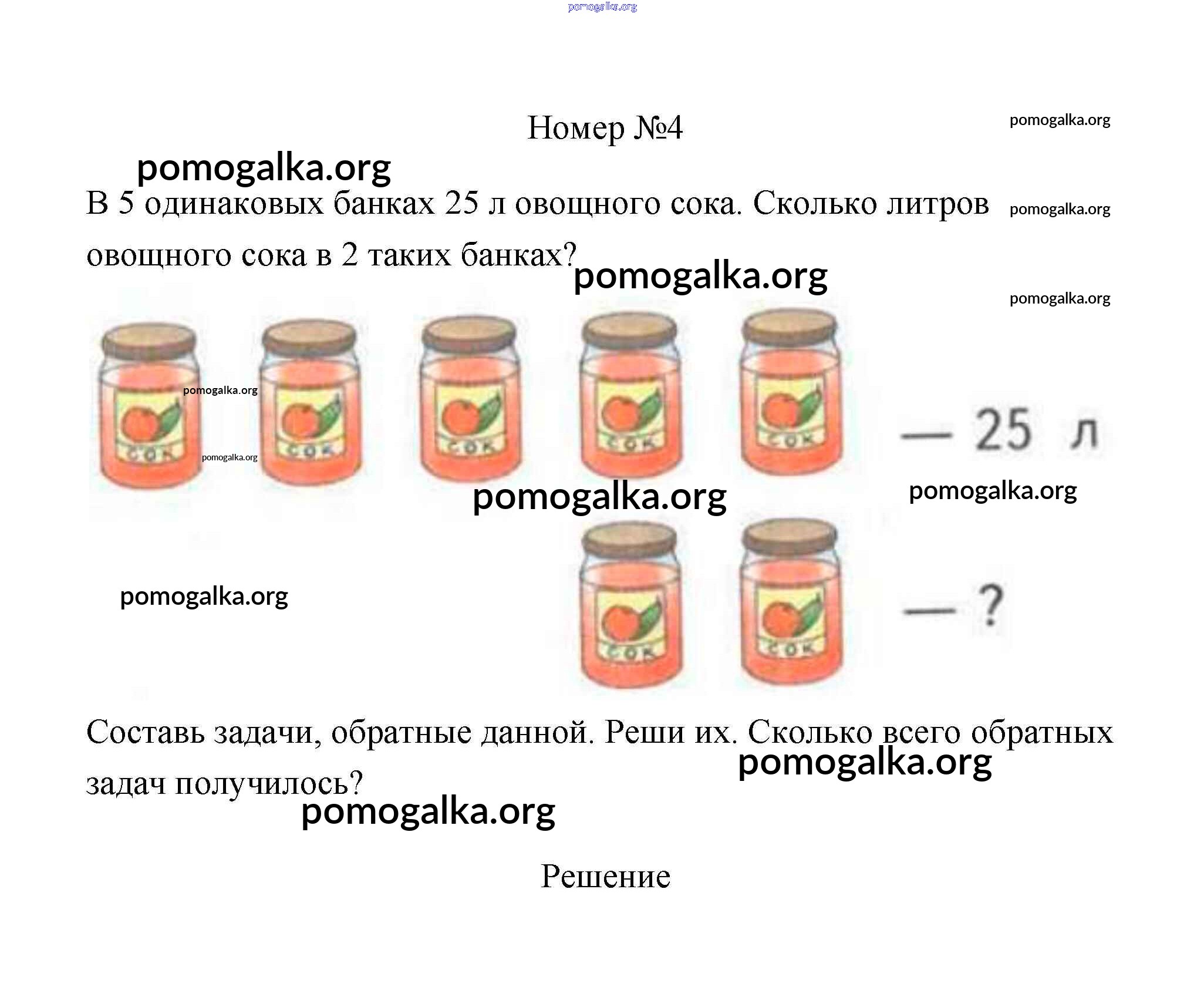 Номер №4

В 5 одинаковых банках 25 л овощного сока. Сколько литров овощного сока в 2 таких банках?

СОК
СОК
СОК
СОК
СОК

— 25 л

СОК
СОК

— ?

Составь задачи, обратные данной. Реши их. Сколько всего обратных задач получилось?

Решение

pomogalka.org